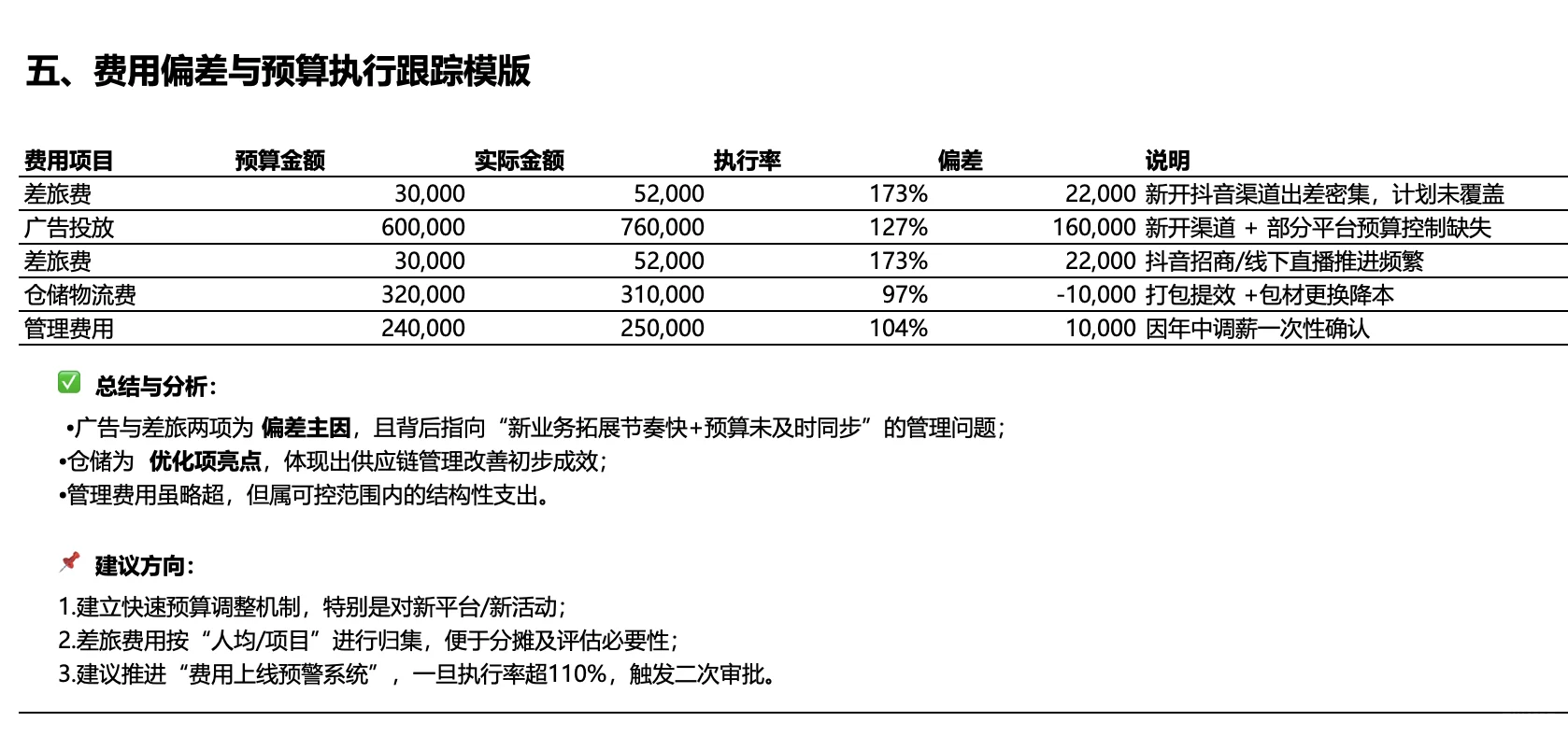 五、费用偏差与预算执行跟踪模版

| 费用项目 | 预算金额 | 实际金额 | 执行率 | 偏差 | 说明 |
|---|---|---|---|---|---|
| 差旅费 | 30,000 | 52,000 | 173% | 22,000 | 新开抖音渠道出差密集，计划未覆盖 |
| 广告投放 | 600,000 | 760,000 | 127% | 160,000 | 新开渠道 + 部分平台预算控制缺失 |
| 差旅费 | 30,000 | 52,000 | 173% | 22,000 | 抖音招商/线下直播推进频繁 |
| 仓储物流费 | 320,000 | 310,000 | 97% | -10,000 | 打包提效 +包材更换降本 |
| 管理费用 | 240,000 | 250,000 | 104% | 10,000 | 因年中调薪一次性确认 |

✅ 总结与分析：

•广告与差旅两项为 偏差主因，且背后指向“新业务拓展节奏快+预算未及时同步”的管理问题；
•仓储为 优化项亮点，体现出供应链管理改善初步成效；
•管理费用虽略超，但属可控范围内的结构性支出。

📌 建议方向：

1.建立快速预算调整机制，特别是对新平台/新活动；
2.差旅费用按“人均/项目”进行归集，便于分摊及评估必要性；
3.建议推进“费用上线预警系统”，一旦执行率超110%，触发二次审批。